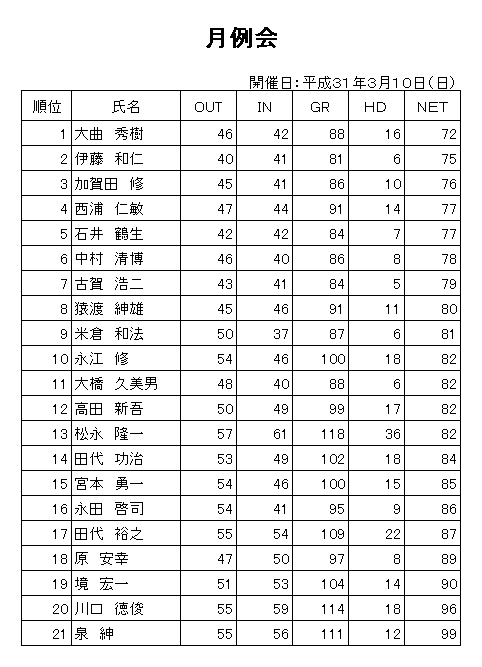 月例会

開催日：平成31年3月10日（日）

| 順位 | 氏名 | OUT | IN | GR | HD | NET |
|---|---|---|---|---|---|---|
| 1 | 大曲　秀樹 | 46 | 42 | 88 | 16 | 72 |
| 2 | 伊藤　和仁 | 40 | 41 | 81 | 6 | 75 |
| 3 | 加賀田　修 | 45 | 41 | 86 | 10 | 76 |
| 4 | 西浦　仁敏 | 47 | 44 | 91 | 14 | 77 |
| 5 | 石井　鶴生 | 42 | 42 | 84 | 7 | 77 |
| 6 | 中村　清博 | 46 | 40 | 86 | 8 | 78 |
| 7 | 古賀　浩二 | 43 | 41 | 84 | 5 | 79 |
| 8 | 猿渡　紳雄 | 45 | 46 | 91 | 11 | 80 |
| 9 | 米倉　和法 | 50 | 37 | 87 | 6 | 81 |
| 10 | 永江　修 | 54 | 46 | 100 | 18 | 82 |
| 11 | 大橋　久美男 | 48 | 40 | 88 | 6 | 82 |
| 12 | 高田　新吾 | 50 | 49 | 99 | 17 | 82 |
| 13 | 松永　隆一 | 57 | 61 | 118 | 36 | 82 |
| 14 | 田代　功治 | 53 | 49 | 102 | 18 | 84 |
| 15 | 宮本　勇一 | 54 | 46 | 100 | 15 | 85 |
| 16 | 永田　啓司 | 54 | 41 | 95 | 9 | 86 |
| 17 | 田代　裕之 | 55 | 54 | 109 | 22 | 87 |
| 18 | 原　安幸 | 47 | 50 | 97 | 8 | 89 |
| 19 | 境　宏一 | 51 | 53 | 104 | 14 | 90 |
| 20 | 川口　徳俊 | 55 | 59 | 114 | 18 | 96 |
| 21 | 泉　紳 | 55 | 56 | 111 | 12 | 99 |